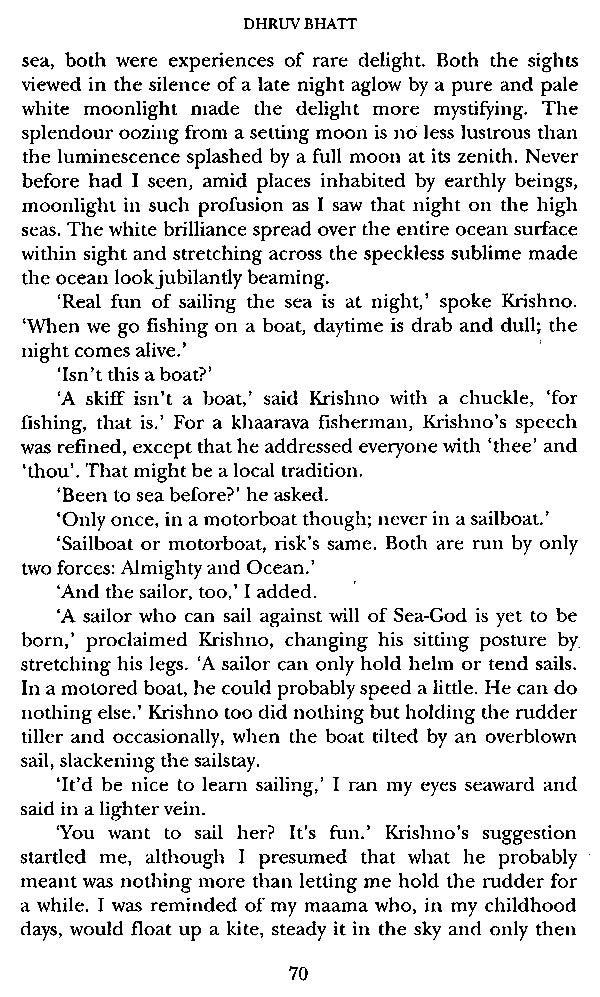 DHRUV BHATT

sea, both were experiences of rare delight. Both the sights viewed in the silence of a late night aglow by a pure and pale white moonlight made the delight more mystifying. The splendour oozing from a setting moon is no less lustrous than the luminescence splashed by a full moon at its zenith. Never before had I seen, amid places inhabited by earthly beings, moonlight in such profusion as I saw that night on the high seas. The white brilliance spread over the entire ocean surface within sight and stretching across the speckless sublime made the ocean look jubilantly beaming.

'Real fun of sailing the sea is at night,' spoke Krishno. 'When we go fishing on a boat, daytime is drab and dull; the night comes alive.'

'Isn't this a boat?'

'A skiff isn't a boat,' said Krishno with a chuckle, 'for fishing, that is.' For a khaarava fisherman, Krishno's speech was refined, except that he addressed everyone with 'thee' and 'thou'. That might be a local tradition.

'Been to sea before?' he asked.

'Only once, in a motorboat though; never in a sailboat.'

'Sailboat or motorboat, risk's same. Both are run by only two forces: Almighty and Ocean.'

'And the sailor, too,' I added.

'A sailor who can sail against will of Sea-God is yet to be born,' proclaimed Krishno, changing his sitting posture by stretching his legs. 'A sailor can only hold helm or tend sails. In a motored boat, he could probably speed a little. He can do nothing else.' Krishno too did nothing but holding the rudder tiller and occasionally, when the boat tilted by an overblown sail, slackening the sailstay.

'It'd be nice to learn sailing,' I ran my eyes seaward and said in a lighter vein.

'You want to sail her? It's fun.' Krishno's suggestion startled me, although I presumed that what he probably meant was nothing more than letting me hold the rudder for a while. I was reminded of my maama who, in my childhood days, would float up a kite, steady it in the sky and only then

70